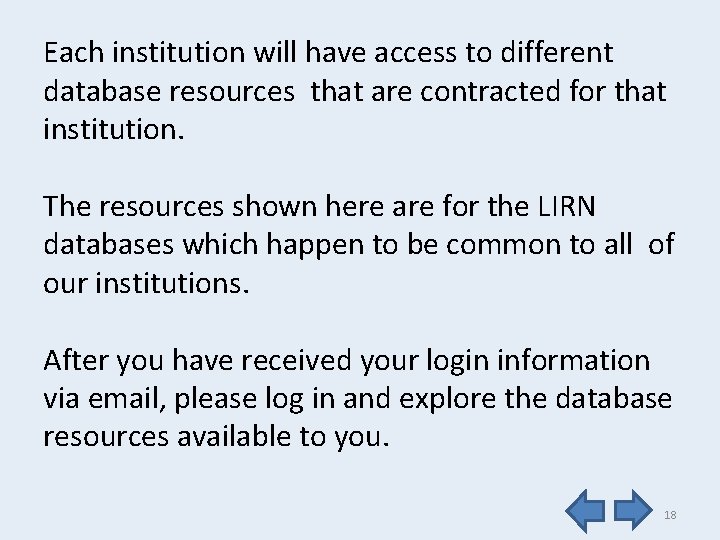 Each institution will have access to different database resources that are contracted for that institution.

The resources shown here are for the LIRN databases which happen to be common to all of our institutions.

After you have received your login information via email, please log in and explore the database resources available to you.

18